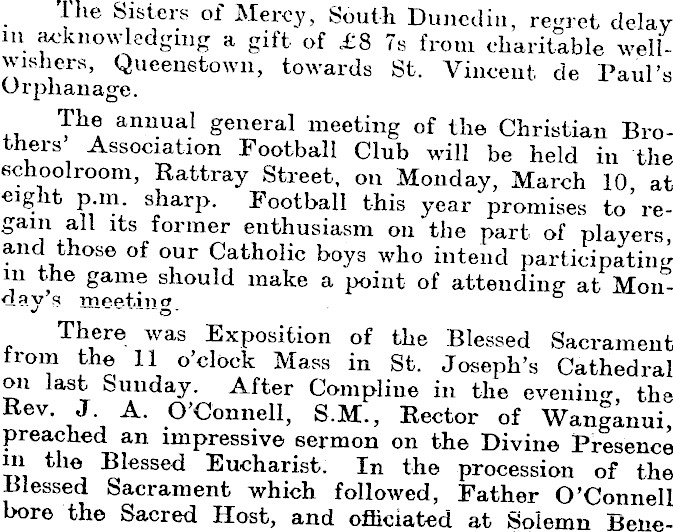 The Sisters of Mercy, South Dunedin, regret delay in acknowledging a gift of £8 7s from charitable well-wishers, Queenstown, towards St. Vincent de Paul's Orphanage.

The annual general meeting of the Christian Brothers' Association Football Club will be held in the schoolroom, Rattray Street, on Monday, March 10, at eight p.m. sharp. Football this year promises to regain all its former enthusiasm on the part of players, and those of our Catholic boys who intend participating in the game should make a point of attending at Monday's meeting.

There was Exposition of the Blessed Sacrament from the 11 o'clock Mass in St. Joseph's Cathedral on last Sunday. After Compline in the evening, the Rev. J. A. O'Connell, S.M., Rector of Wanganui, preached an impressive sermon on the Divine Presence in the Blessed Eucharist. In the procession of the Blessed Sacrament which followed, Father O'Connell bore the Sacred Host, and officiated at Solemn Bene-